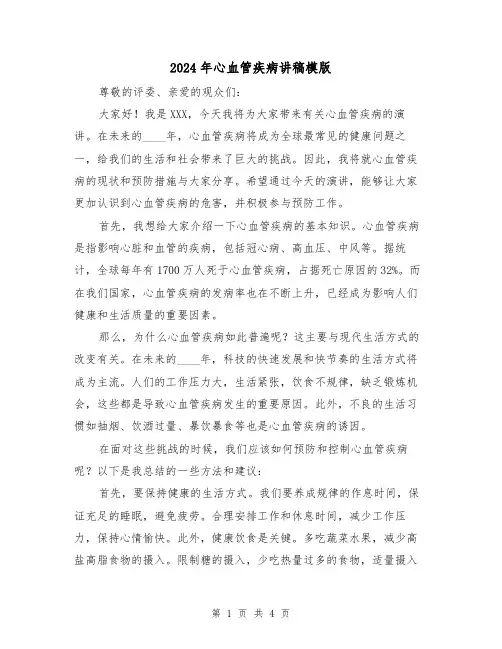 2024年心血管疾病讲稿模版

尊敬的评委、亲爱的观众们:

大家好！我是XXX，今天我将为大家带来有关心血管疾病的演讲。在未来的____年，心血管疾病将成为全球最常见的健康问题之一，给我们的生活和社会带来了巨大的挑战。因此，我将就心血管疾病的现状和预防措施与大家分享。希望通过今天的演讲，能够让大家更加认识到心血管疾病的危害，并积极参与预防工作。

首先，我想给大家介绍一下心血管疾病的基本知识。心血管疾病是指影响心脏和血管的疾病，包括冠心病、高血压、中风等。据统计，全球每年有1700万人死于心血管疾病，占据死亡原因的32%。而在我们国家，心血管疾病的发病率也在不断上升，已经成为影响人们健康和生活质量的重要因素。

那么，为什么心血管疾病如此普遍呢？这主要与现代生活方式的改变有关。在未来的____年，科技的快速发展和快节奏的生活方式将成为主流。人们的工作压力大，生活紧张，饮食不规律，缺乏锻炼机会，这些都是导致心血管疾病发生的重要原因。此外，不良的生活习惯如抽烟、饮酒过量、暴饮暴食等也是心血管疾病的诱因。

在面对这些挑战的时候，我们应该如何预防和控制心血管疾病呢？以下是我总结的一些方法和建议:

首先，要保持健康的生活方式。我们要养成规律的作息时间，保证充足的睡眠，避免疲劳。合理安排工作和休息时间，减少工作压力，保持心情愉快。此外，健康饮食是关键。多吃蔬菜水果，减少高盐高脂食物的摄入。限制糖的摄入，少吃热量过多的食物，适量摄入

第 1 页 共 4 页